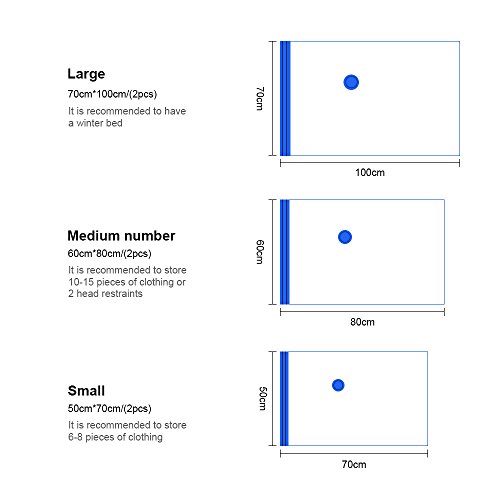 Large

70cm*100cm/(2pcs)

It is recommended to have a winter bed

70cm

100cm

Medium number

60cm*80cm/(2pcs)

It is recommended to store 10-15 pieces of clothing or 2 head restraints

60cm

80cm

Small

50cm*70cm/(2pcs)

It is recommended to store 6-8 pieces of clothing

50cm

70cm